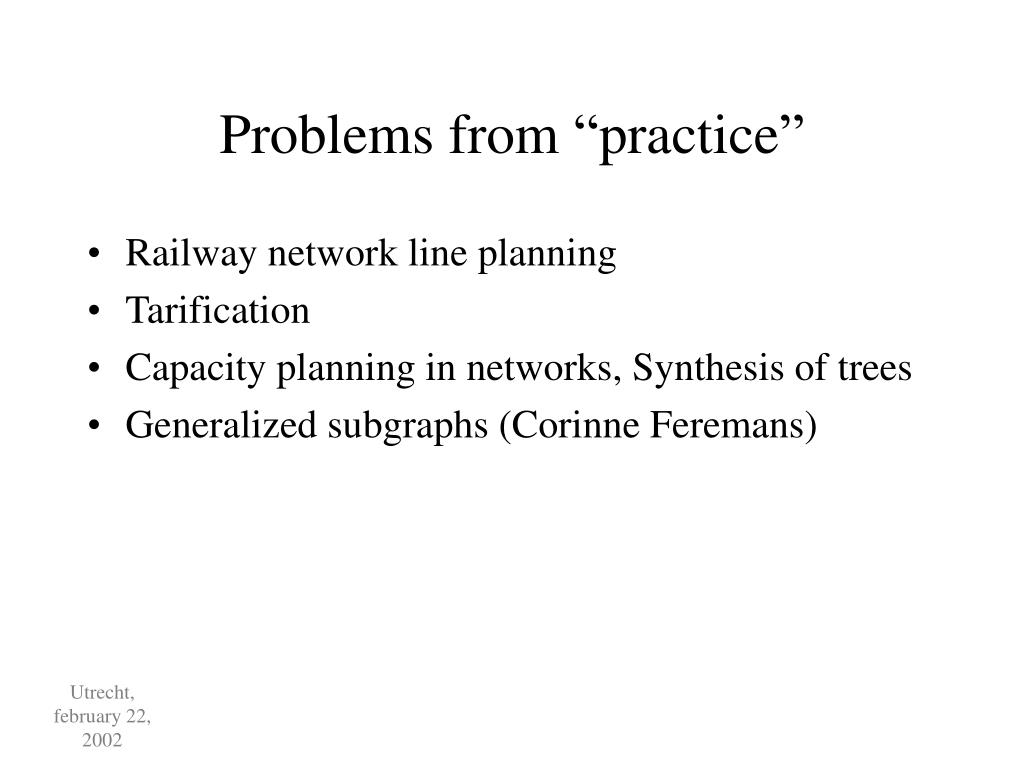 Problems from “practice”

• Railway network line planning
• Tarification
• Capacity planning in networks, Synthesis of trees
• Generalized subgraphs (Corinne Feremans)

Utrecht, february 22, 2002